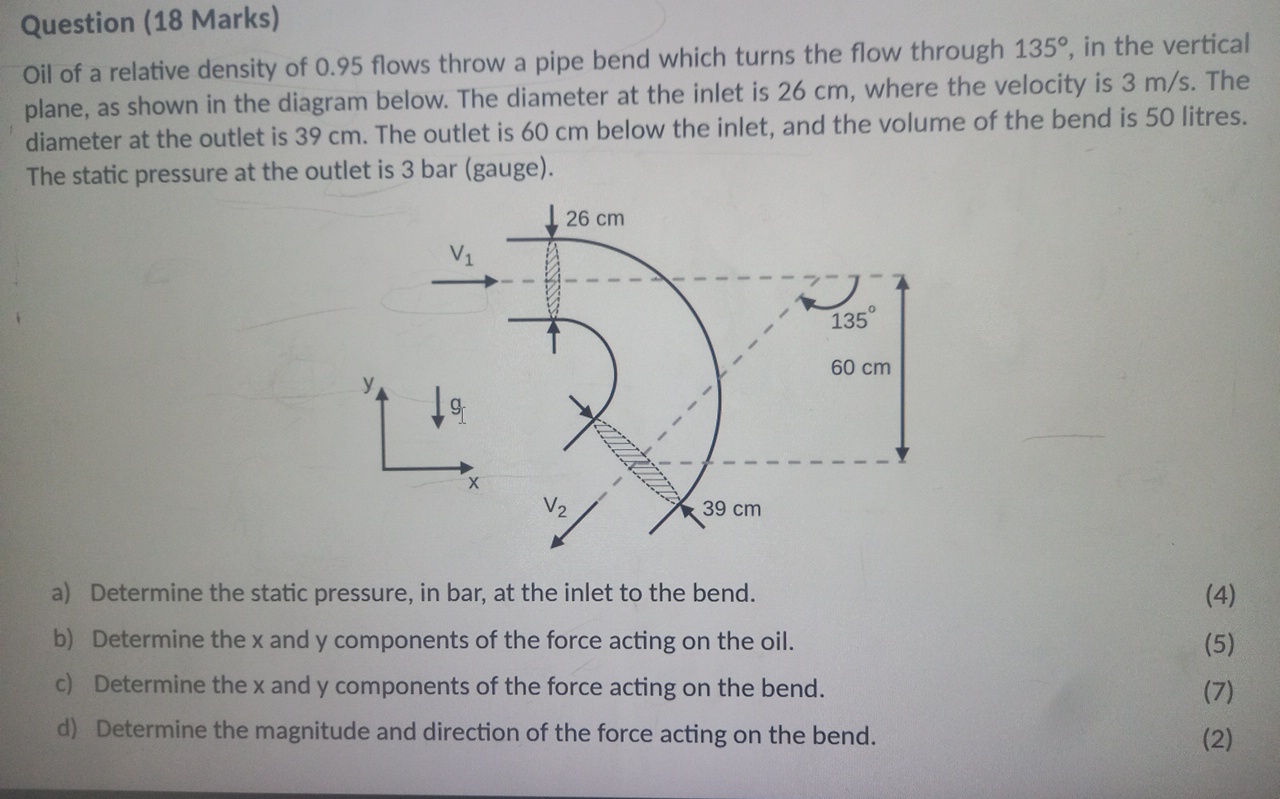 Question (18 Marks)

Oil of a relative density of 0.95 flows throw a pipe bend which turns the flow through 135°, in the vertical plane, as shown in the diagram below. The diameter at the inlet is 26 cm, where the velocity is 3 m/s. The diameter at the outlet is 39 cm. The outlet is 60 cm below the inlet, and the volume of the bend is 50 litres. The static pressure at the outlet is 3 bar (gauge).

26 cm
$V_1$
135°
60 cm
y
g
x
$V_2$
39 cm

a) Determine the static pressure, in bar, at the inlet to the bend. (4)

b) Determine the x and y components of the force acting on the oil. (5)

c) Determine the x and y components of the force acting on the bend. (7)

d) Determine the magnitude and direction of the force acting on the bend. (2)